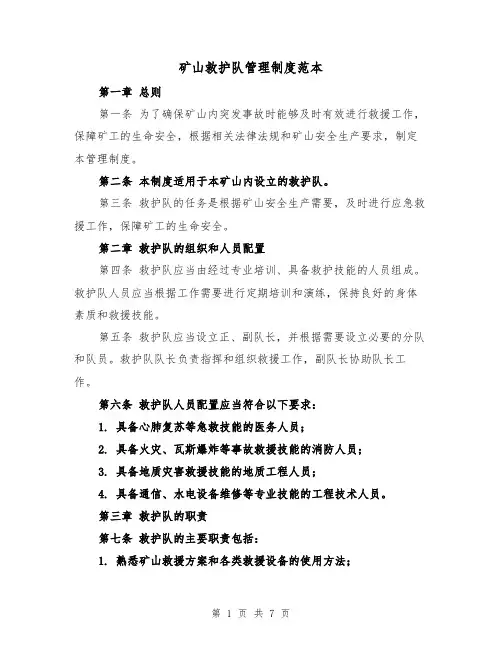 矿山救护队管理制度范本

第一章 总则

第一条 为了确保矿山内突发事故时能够及时有效进行救援工作，保障矿工的生命安全，根据相关法律法规和矿山安全生产要求，制定本管理制度。

第二条 本制度适用于本矿山内设立的救护队。

第三条 救护队的任务是根据矿山安全生产需要，及时进行应急救援工作，保障矿工的生命安全。

第二章 救护队的组织和人员配置

第四条 救护队应当由经过专业培训、具备救护技能的人员组成。救护队人员应当根据工作需要进行定期培训和演练，保持良好的身体素质和救援技能。

第五条 救护队应当设立正、副队长，并根据需要设立必要的分队和队员。救护队队长负责指挥和组织救援工作，副队长协助队长工作。

第六条 救护队人员配置应当符合以下要求：

1. 具备心肺复苏等急救技能的医务人员；

2. 具备火灾、瓦斯爆炸等事故救援技能的消防人员；

3. 具备地质灾害救援技能的地质工程人员；

4. 具备通信、水电设备维修等专业技能的工程技术人员。

第三章 救护队的职责

第七条 救护队的主要职责包括：

1. 熟悉矿山救援方案和各类救援设备的使用方法；

第 1 页 共 7 页